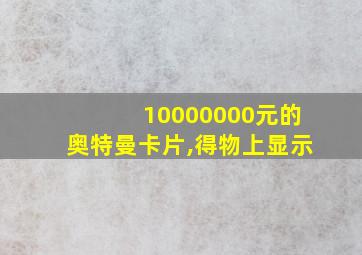 10000000元的
奥特曼卡片,得物上显示